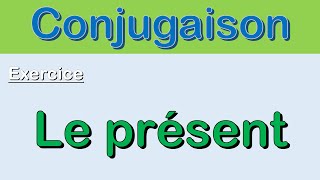 Conjugaison

Exercice

Le présent